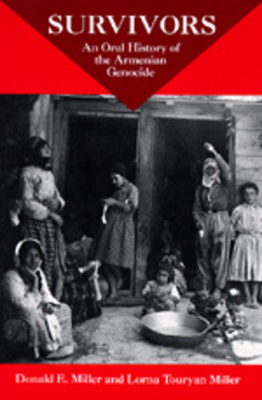 SURVIVORS

An Oral History of the Armenian Genocide

Donald E. Miller and Lorna Touryan Miller